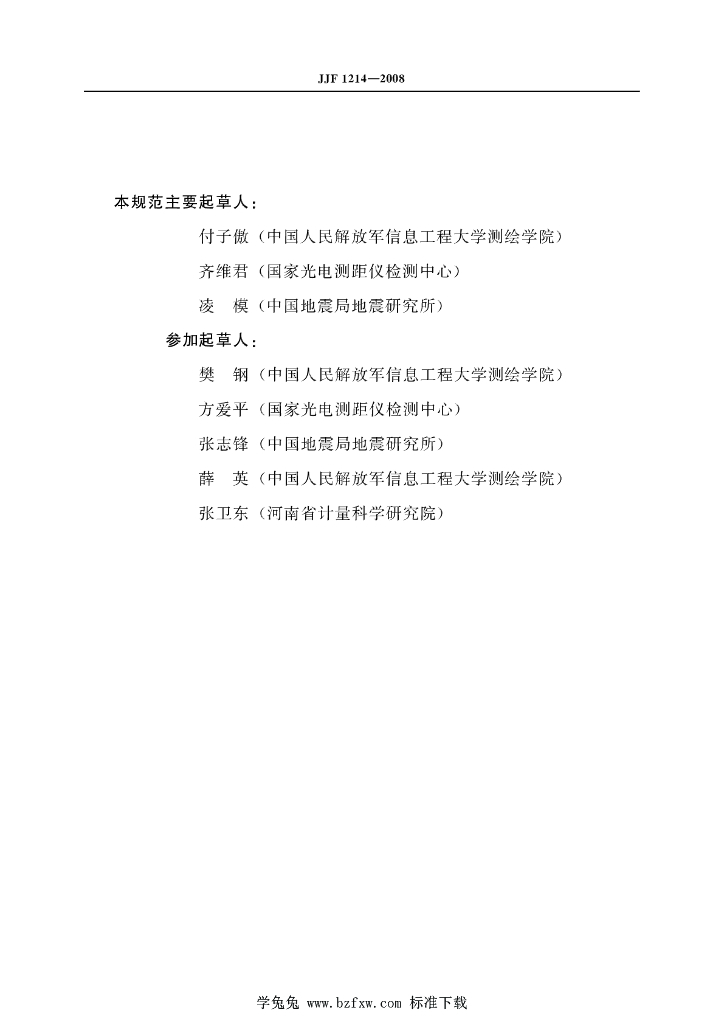 JJF 1214—2008

本规范主要起草人：

付子傲（中国人民解放军信息工程大学测绘学院）

齐维君（国家光电测距仪检测中心）

凌　模（中国地震局地震研究所）

参加起草人：

樊　钢（中国人民解放军信息工程大学测绘学院）

方爱平（国家光电测距仪检测中心）

张志锋（中国地震局地震研究所）

薛　英（中国人民解放军信息工程大学测绘学院）

张卫东（河南省计量科学研究院）

学兔兔 www.bzfxw.com 标准下载